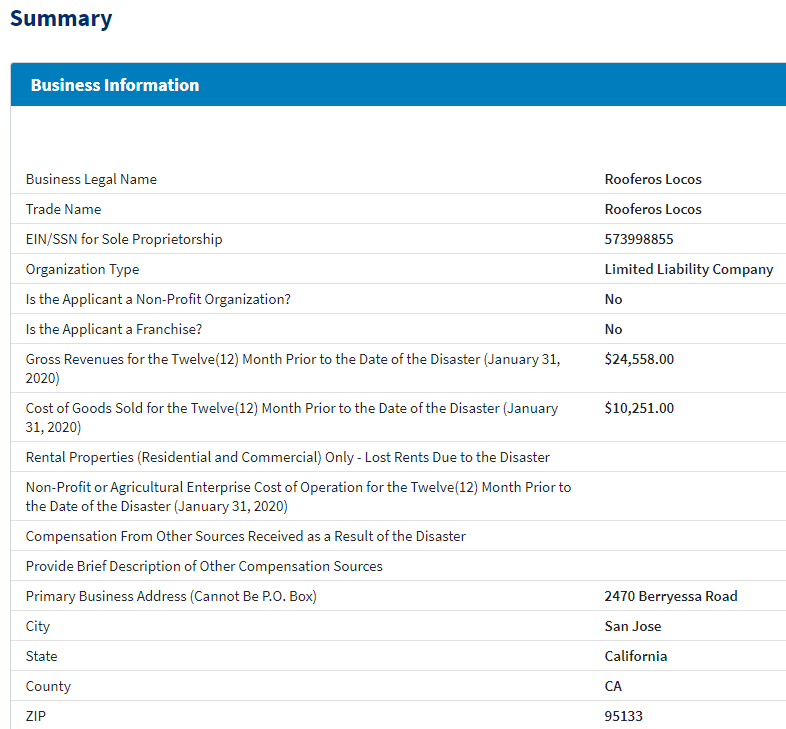 Summary

Business Information

| | |
|---|---|
| Business Legal Name | Rooferos Locos |
| Trade Name | Rooferos Locos |
| EIN/SSN for Sole Proprietorship | 573998855 |
| Organization Type | Limited Liability Company |
| Is the Applicant a Non-Profit Organization? | No |
| Is the Applicant a Franchise? | No |
| Gross Revenues for the Twelve(12) Month Prior to the Date of the Disaster (January 31, 2020) | $24,558.00 |
| Cost of Goods Sold for the Twelve(12) Month Prior to the Date of the Disaster (January 31, 2020) | $10,251.00 |
| Rental Properties (Residential and Commercial) Only - Lost Rents Due to the Disaster | |
| Non-Profit or Agricultural Enterprise Cost of Operation for the Twelve(12) Month Prior to the Date of the Disaster (January 31, 2020) | |
| Compensation From Other Sources Received as a Result of the Disaster | |
| Provide Brief Description of Other Compensation Sources | |
| Primary Business Address (Cannot Be P.O. Box) | 2470 Berryessa Road |
| City | San Jose |
| State | California |
| County | CA |
| ZIP | 95133 |